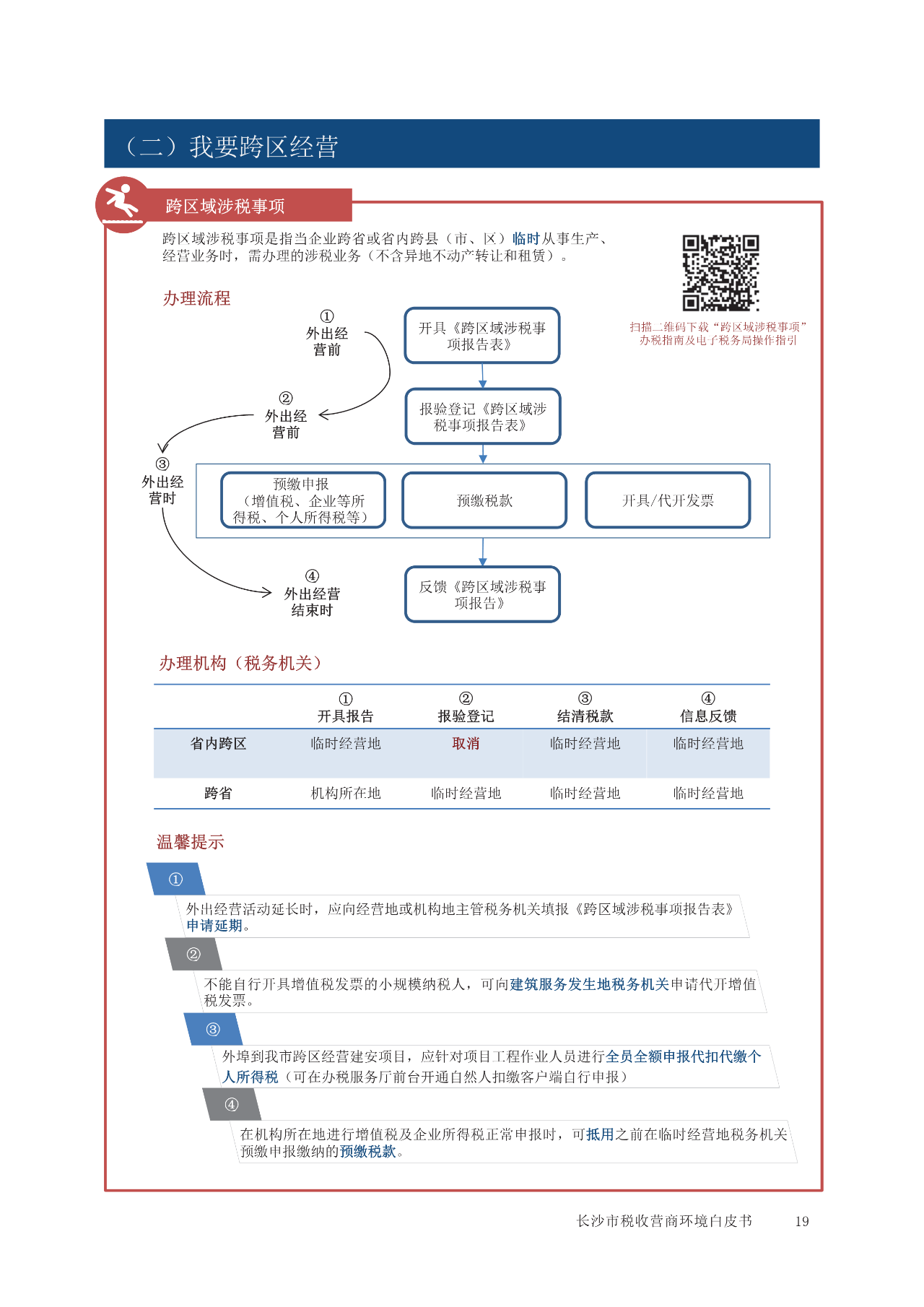 （二）我要跨区经营

跨区域涉税事项

跨区域涉税事项是指当企业跨省或省内跨县（市、区）临时从事生产、经营业务时，需办理的涉税业务（不含异地不动产转让和租赁）。

扫描二维码下载“跨区域涉税事项”办税指南及电子税务局操作指引

办理流程

①
外出经营前

②
外出经营前

③
外出经营时

④
外出经营结束时

开具《跨区域涉税事项报告表》

报验登记《跨区域涉税事项报告表》

预缴申报（增值税、企业等所得税、个人所得税等）

预缴税款

开具/代开发票

反馈《跨区域涉税事项报告》

办理机构（税务机关）

|  | ① 开具报告 | ② 报验登记 | ③ 结清税款 | ④ 信息反馈 |
|---|---|---|---|---|
| 省内跨区 | 临时经营地 | 取消 | 临时经营地 | 临时经营地 |
| 跨省 | 机构所在地 | 临时经营地 | 临时经营地 | 临时经营地 |

温馨提示

①
外出经营活动延长时，应向经营地或机构地主管税务机关填报《跨区域涉税事项报告表》申请延期。

②
不能自行开具增值税发票的小规模纳税人，可向建筑服务发生地税务机关申请代开增值税发票。

③
外埠到我市跨区经营建安项目，应针对项目工程作业人员进行全员全额申报代扣代缴个人所得税（可在办税服务厅前台开通自然人扣缴客户端自行申报）

④
在机构所在地进行增值税及企业所得税正常申报时，可抵用之前在临时经营地税务机关预缴申报缴纳的预缴税款。

长沙市税收营商环境白皮书 19